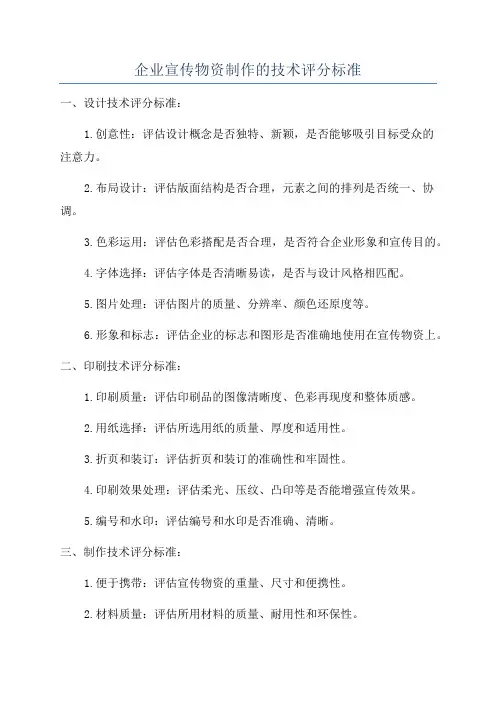 企业宣传物资制作的技术评分标准

一、设计技术评分标准：

1. 创意性：评估设计概念是否独特、新颖，是否能够吸引目标受众的注意力。

2. 布局设计：评估版面结构是否合理，元素之间的排列是否统一、协调。

3. 色彩运用：评估色彩搭配是否合理，是否符合企业形象和宣传目的。

4. 字体选择：评估字体是否清晰易读，是否与设计风格相匹配。

5. 图片处理：评估图片的质量、分辨率、颜色还原度等。

6. 形象和标志：评估企业的标志和图形是否准确地使用在宣传物资上。

二、印刷技术评分标准：

1. 印刷质量：评估印刷品的图像清晰度、色彩再现度和整体质感。

2. 用纸选择：评估所选用纸的质量、厚度和适用性。

3. 折页和装订：评估折页和装订的准确性和牢固性。

4. 印刷效果处理：评估柔光、压纹、凸印等是否能增强宣传效果。

5. 编号和水印：评估编号和水印是否准确、清晰。

三、制作技术评分标准：

1. 便于携带：评估宣传物资的重量、尺寸和便携性。

2. 材料质量：评估所用材料的质量、耐用性和环保性。